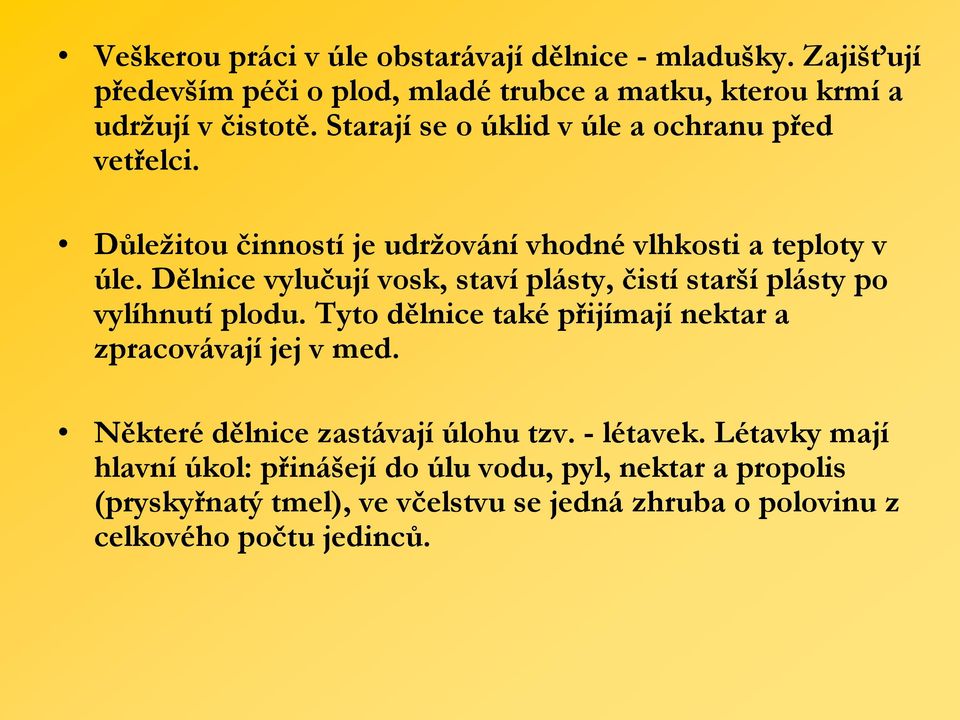 • Veškerou práci v úle obstarávají dělnice - mladušky. Zajišťují především péči o plod, mladé trubce a matku, kterou krmí a udržují v čistotě. Starají se o úklid v úle a ochranu před vetřelci.

• Důležitou činností je udržování vhodné vlhkosti a teploty v úle. Dělnice vylučují vosk, staví plásty, čistí starší plásty po vylíhnutí plodu. Tyto dělnice také přijímají nektar a zpracovávají jej v med.

• Některé dělnice zastávají úlohu tzv. - létavek. Létavky mají hlavní úkol: přinášejí do úlu vodu, pyl, nektar a propolis (pryskyřnatý tmel), ve včelstvu se jedná zhruba o polovinu z celkového počtu jedinců.